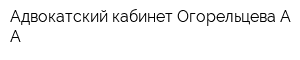 Адвокатский кабинет Огорельцева А А